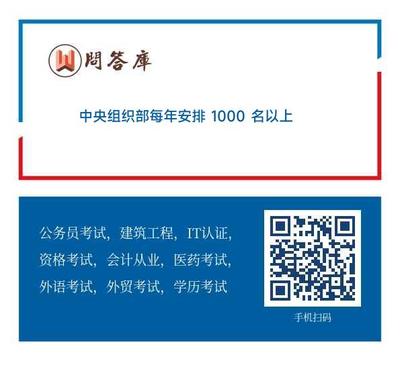 問答庫

中央组织部每年安排 1000 名以上

公务员考试，建筑工程，IT认证，资格考试，会计从业，医药考试，外语考试，外贸考试，学历考试

手机扫码